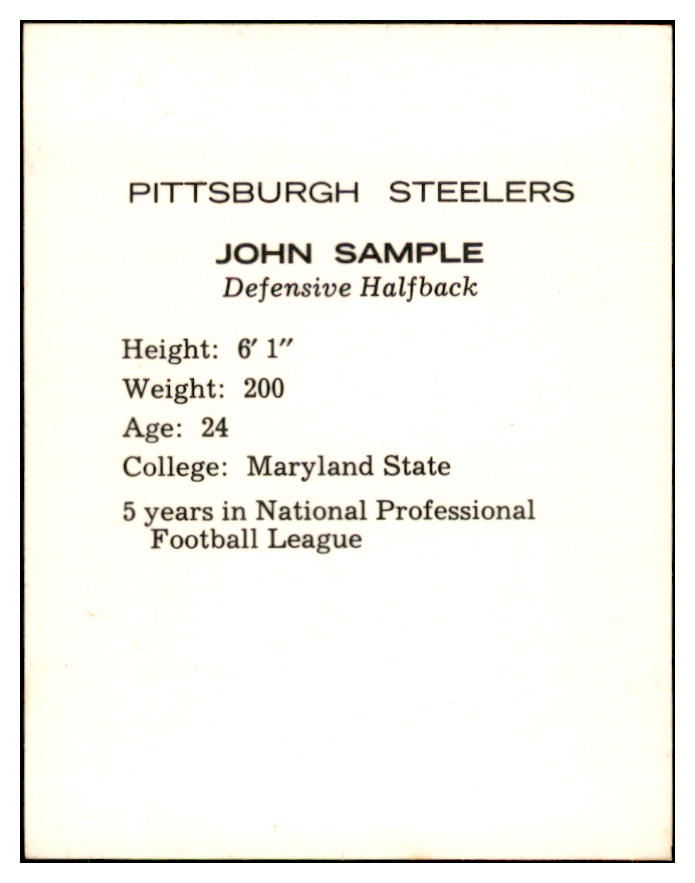 PITTSBURGH STEELERS

JOHN SAMPLE
Defensive Halfback

Height: 6′ 1″

Weight: 200

Age: 24

College: Maryland State

5 years in National Professional Football League